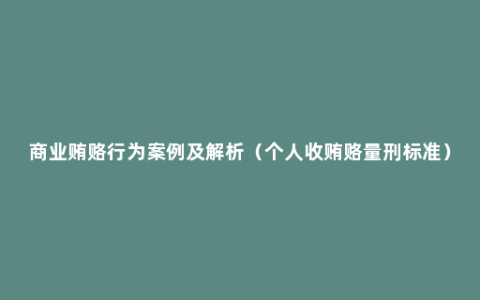 商业贿赂行为案例及解析（个人收贿赂量刑标准）